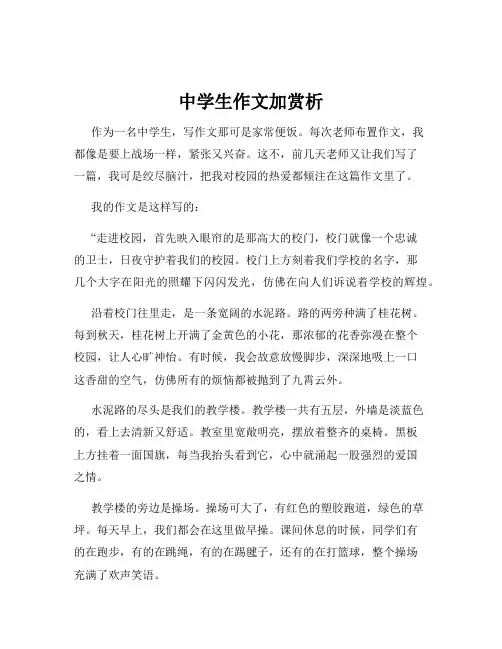 中学生作文加赏析

作为一名中学生，写作文那可是家常便饭。每次老师布置作文，我都像是要上战场一样，紧张又兴奋。这不，前几天老师又让我们写了一篇，我可是绞尽脑汁，把我对校园的热爱都倾注在这篇作文里了。

我的作文是这样写的：

“走进校园，首先映入眼帘的是那高大的校门，校门就像一个忠诚的卫士，日夜守护着我们的校园。校门上方刻着我们学校的名字，那几个大字在阳光的照耀下闪闪发光，仿佛在向人们诉说着学校的辉煌。

沿着校门往里走，是一条宽阔的水泥路。路的两旁种满了桂花树。每到秋天，桂花树上开满了金黄色的小花，那浓郁的花香弥漫在整个校园，让人心旷神怡。有时候，我会故意放慢脚步，深深地吸上一口这香甜的空气，仿佛所有的烦恼都被抛到了九霄云外。

水泥路的尽头是我们的教学楼。教学楼一共有五层，外墙是淡蓝色的，看上去清新又舒适。教室里宽敞明亮，摆放着整齐的桌椅。黑板上方挂着一面国旗，每当我抬头看到它，心中就涌起一股强烈的爱国之情。

教学楼的旁边是操场。操场可大了，有红色的塑胶跑道，绿色的草坪。每天早上，我们都会在这里做早操。课间休息的时候，同学们有的在跑步，有的在跳绳，有的在踢毽子，还有的在打篮球，整个操场充满了欢声笑语。